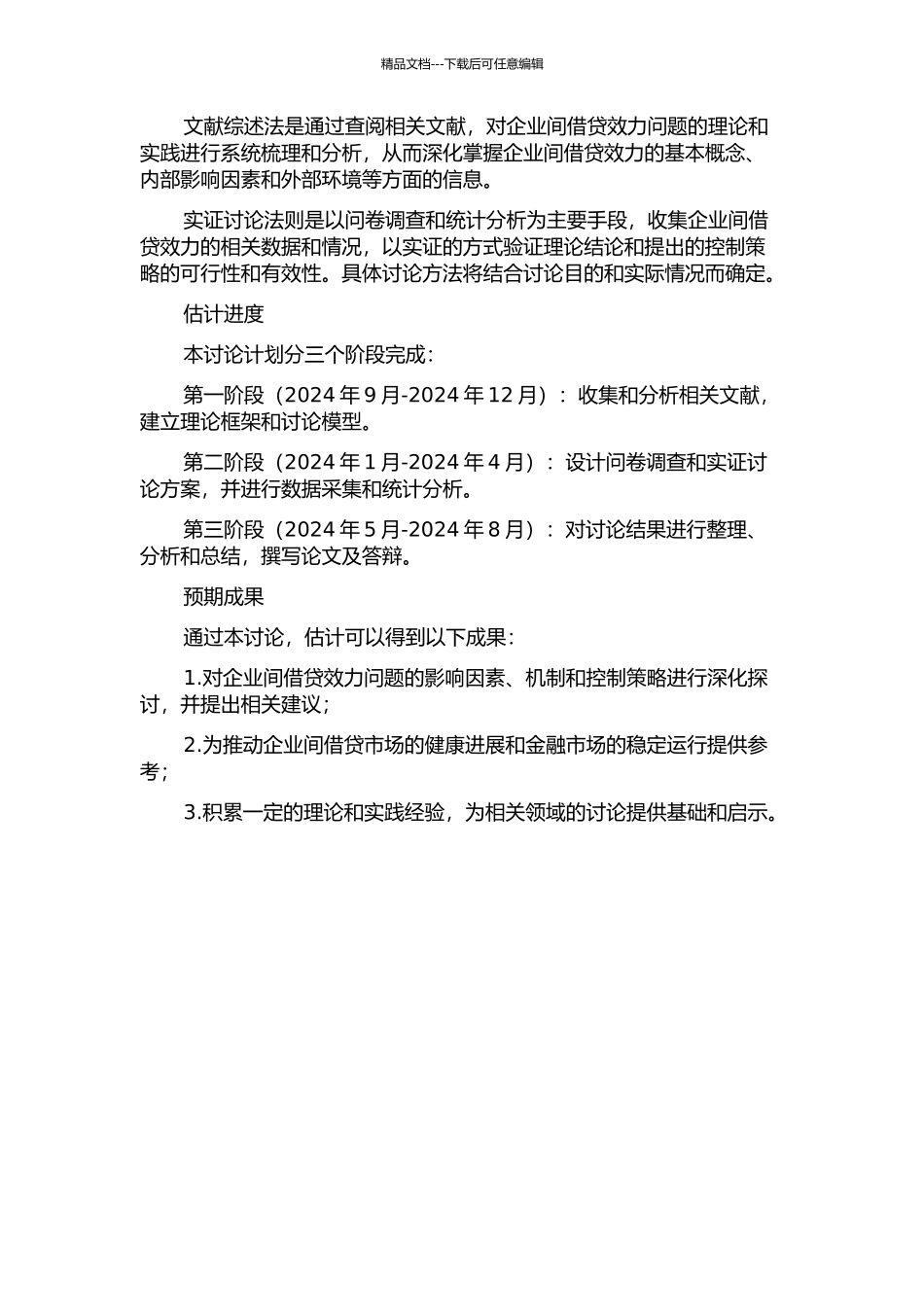 精品文档---下载后可任意编辑

文献综述法是通过查阅相关文献，对企业间借贷效力问题的理论和实践进行系统梳理和分析，从而深化掌握企业间借贷效力的基本概念、内部影响因素和外部环境等方面的信息。

实证讨论法则是以问卷调查和统计分析为主要手段，收集企业间借贷效力的相关数据和情况，以实证的方式验证理论结论和提出的控制策略的可行性和有效性。具体讨论方法将结合讨论目的和实际情况而确定。

估计进度

本讨论计划分三个阶段完成：

第一阶段（2024 年 9 月-2024 年 12 月）：收集和分析相关文献，建立理论框架和讨论模型。

第二阶段（2024 年 1 月-2024 年 4 月）：设计问卷调查和实证讨论方案，并进行数据采集和统计分析。

第三阶段（2024 年 5 月-2024 年 8 月）：对讨论结果进行整理、分析和总结，撰写论文及答辩。

预期成果

通过本讨论，估计可以得到以下成果：

1.对企业间借贷效力问题的影响因素、机制和控制策略进行深化探讨，并提出相关建议；

2.为推动企业间借贷市场的健康进展和金融市场的稳定运行提供参考；

3.积累一定的理论和实践经验，为相关领域的讨论提供基础和启示。